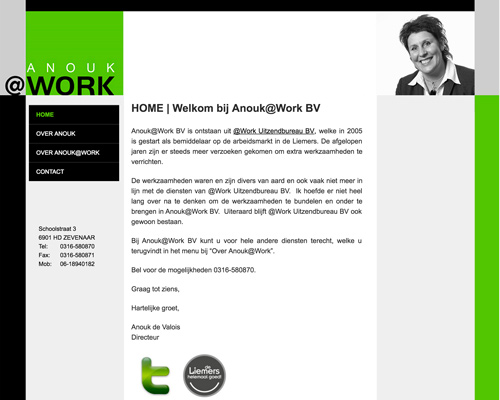 ANOUK
@WORK

HOME
OVER ANOUK
OVER ANOUK@WORK
CONTACT

Schoolstraat 3
6901 HD ZEVENAAR
Tel: 0316-580870
Fax: 0316-580871
Mob: 06-18940182

HOME | Welkom bij Anouk@Work BV

Anouk@Work BV is ontstaan uit @Work Uitzendbureau BV, welke in 2005 is gestart als bemiddelaar op de arbeidsmarkt in de Liemers. De afgelopen jaren zijn er steeds meer verzoeken gekomen om extra werkzaamheden te verrichten.

De werkzaamheden waren en zijn divers van aard en ook vaak niet meer in lijn met de diensten van @Work Uitzendbureau BV. Ik hoefde er niet heel lang over na te denken om de werkzaamheden te bundelen en onder te brengen in Anouk@Work BV. Uiteraard blijft @Work Uitzendbureau BV ook gewoon bestaan.

Bij Anouk@Work BV kunt u voor hele andere diensten terecht, welke u terugvindt in het menu bij "Over Anouk@Work".

Bel voor de mogelijkheden 0316-580870.

Graag tot ziens,

Hartelijke groet,

Anouk de Valois
Directeur

de Liemers helemaal goed!